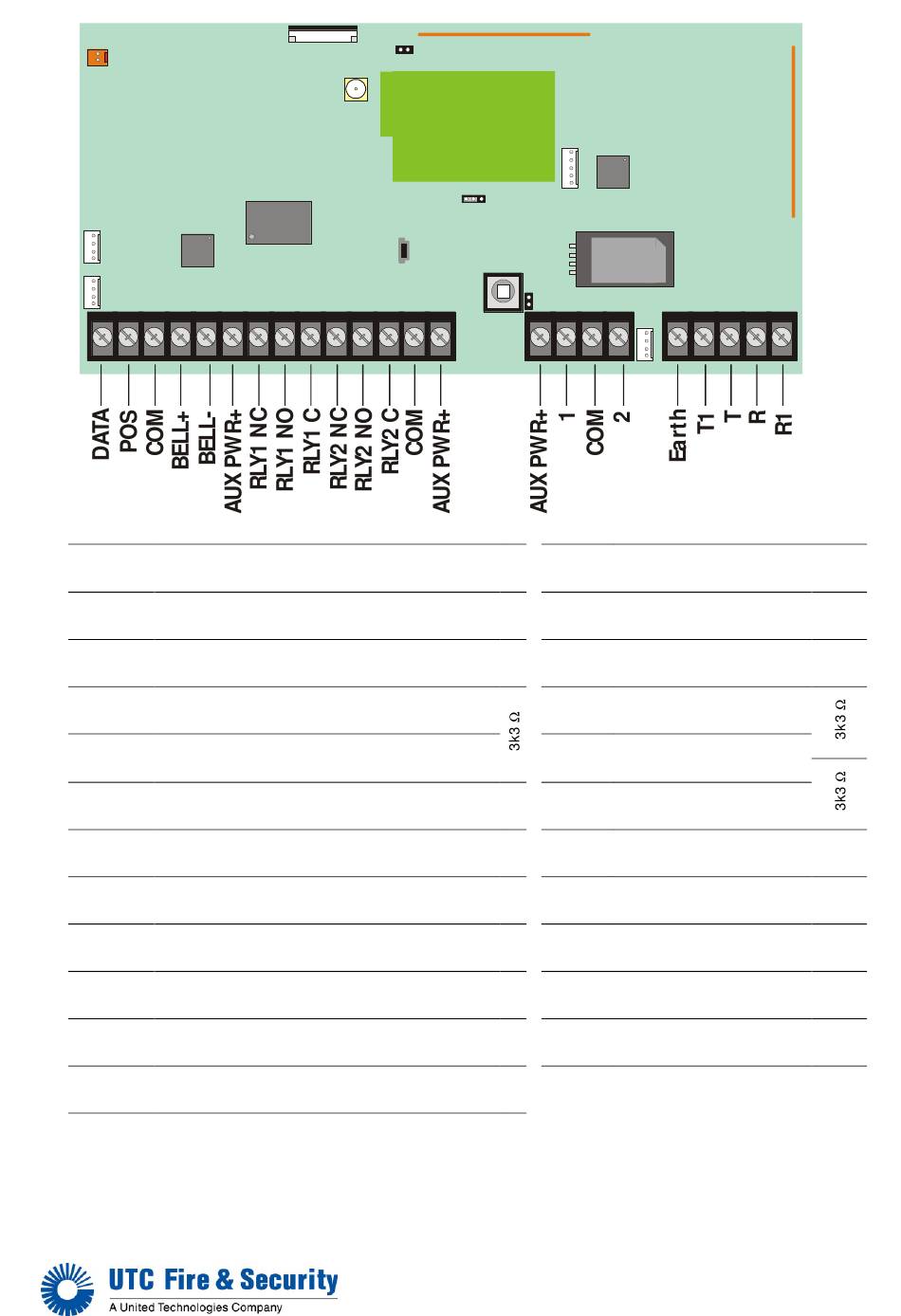 DATA
POS
COM
BELL+
BELL-
AUX PWR+
RLY1 NC
RLY1 NO
RLY1 C
RLY2 NC
RLY2 NO
RLY2 C
COM
AUX PWR+

AUX PWR+
1
COM
2

Earth
T1
T
R
R1

3k3 Ω

3k3 Ω

3k3 Ω

UTC Fire & Security
A United Technologies Company